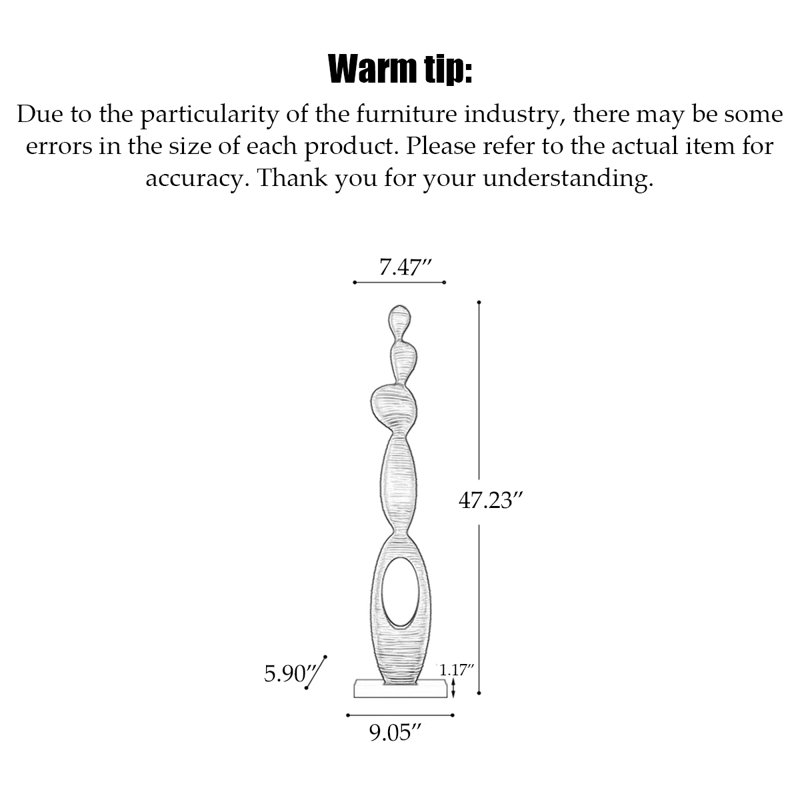 Warm tip:

Due to the particularity of the furniture industry, there may be some errors in the size of each product. Please refer to the actual item for accuracy. Thank you for your understanding.

7.47″

47.23″

5.90″

1.17″

9.05″